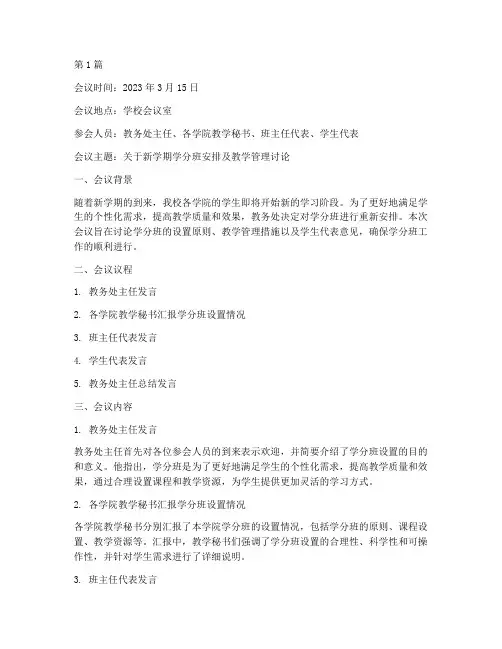 第 1 篇

会议时间：2023 年 3 月 15 日

会议地点：学校会议室

参会人员：教务处主任、各学院教学秘书、班主任代表、学生代表

会议主题：关于新学期学分班安排及教学管理讨论

一、会议背景

随着新学期的到来，我校各学院的学生即将开始新的学习阶段。为了更好地满足学生的个性化需求，提高教学质量和效果，教务处决定对学分班进行重新安排。本次会议旨在讨论学分班的设置原则、教学管理措施以及学生代表意见，确保学分班工作的顺利进行。

二、会议议程

1. 教务处主任发言

2. 各学院教学秘书汇报学分班设置情况

3. 班主任代表发言

4. 学生代表发言

5. 教务处主任总结发言

三、会议内容

1. 教务处主任发言

教务处主任首先对各位参会人员的到来表示欢迎，并简要介绍了学分班设置的目的和意义。他指出，学分班是为了更好地满足学生的个性化需求，提高教学质量和效果，通过合理设置课程和教学资源，为学生提供更加灵活的学习方式。

2. 各学院教学秘书汇报学分班设置情况

各学院教学秘书分别汇报了本学院学分班的设置情况，包括学分班的原则、课程设置、教学资源等。汇报中，教学秘书们强调了学分班设置的合理性、科学性和可操作性，并针对学生需求进行了详细说明。

3. 班主任代表发言